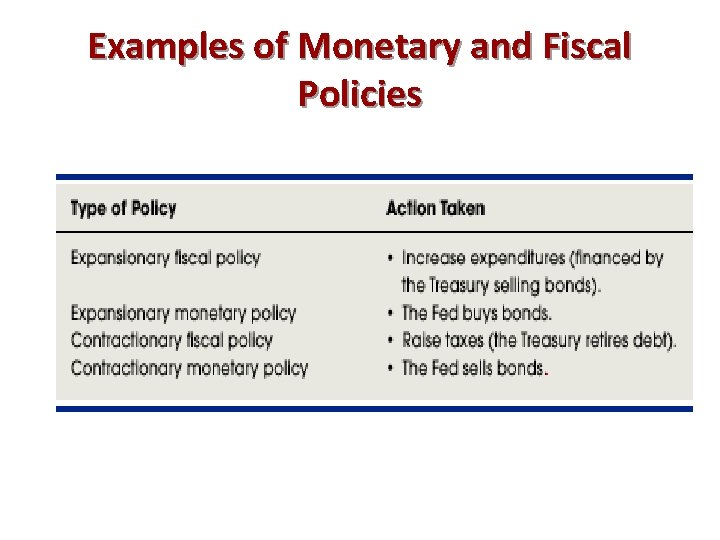 Examples of Monetary and Fiscal Policies

| Type of Policy | Action Taken |
|---|---|
| Expansionary fiscal policy | • Increase expenditures (financed by the Treasury selling bonds). |
| Expansionary monetary policy | • The Fed buys bonds. |
| Contractionary fiscal policy | • Raise taxes (the Treasury retires debt). |
| Contractionary monetary policy | • The Fed sells bonds. |